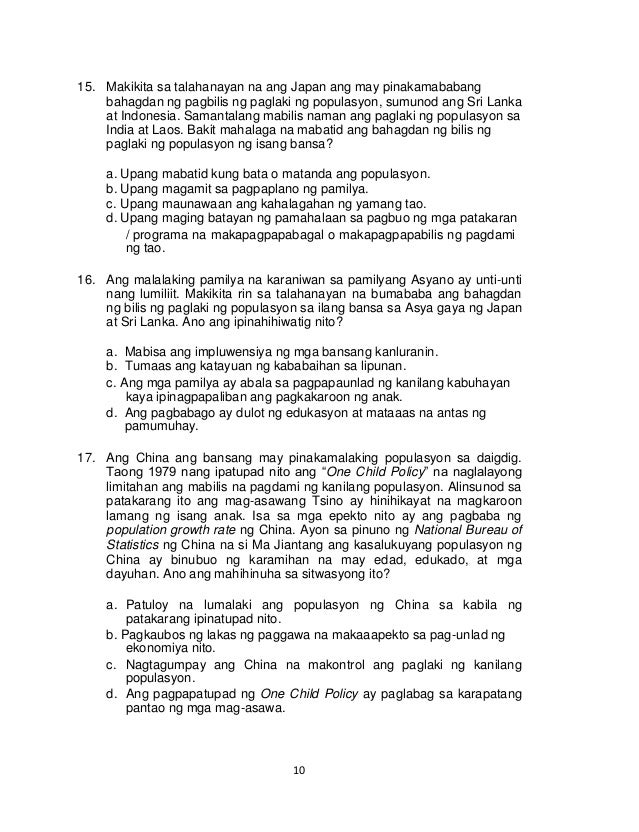 15. Makikita sa talahanayan na ang Japan ang may pinakamababang bahagdan ng pagbilis ng paglaki ng populasyon, sumunod ang Sri Lanka at Indonesia. Samantalang mabilis naman ang paglaki ng populasyon sa India at Laos. Bakit mahalaga na mabatid ang bahagdan ng bilis ng paglaki ng populasyon ng isang bansa?

a. Upang mabatid kung bata o matanda ang populasyon.
b. Upang magamit sa pagpaplano ng pamilya.
c. Upang maunawaan ang kahalagahan ng yamang tao.
d. Upang maging batayan ng pamahalaan sa pagbuo ng mga patakaran / programa na makapagpapabagal o makapagpapabilis ng pagdami ng tao.

16. Ang malalaking pamilya na karaniwan sa pamilyang Asyano ay unti-unti nang lumiliit. Makikita rin sa talahanayan na bumababa ang bahagdan ng bilis ng paglaki ng populasyon sa ilang bansa sa Asya gaya ng Japan at Sri Lanka. Ano ang ipinahihiwatig nito?

a. Mabisa ang impluwensiya ng mga bansang kanluranin.
b. Tumaas ang katayuan ng kababaihan sa lipunan.
c. Ang mga pamilya ay abala sa pagpapaunlad ng kanilang kabuhayan kaya ipinagpapaliban ang pagkakaroon ng anak.
d. Ang pagbabago ay dulot ng edukasyon at mataaas na antas ng pamumuhay.

17. Ang China ang bansang may pinakamalaking populasyon sa daigdig. Taong 1979 nang ipatupad nito ang "One Child Policy" na naglalayong limitahan ang mabilis na pagdami ng kanilang populasyon. Alinsunod sa patakarang ito ang mag-asawang Tsino ay hinihikayat na magkaroon lamang ng isang anak. Isa sa mga epekto nito ay ang pagbaba ng population growth rate ng China. Ayon sa pinuno ng National Bureau of Statistics ng China na si Ma Jiantang ang kasalukuyang populasyon ng China ay binubuo ng karamihan na may edad, edukado, at mga dayuhan. Ano ang mahihinuha sa sitwasyong ito?

a. Patuloy na lumalaki ang populasyon ng China sa kabila ng patakarang ipinatupad nito.
b. Pagkaubos ng lakas ng paggawa na makaaapekto sa pag-unlad ng ekonomiya nito.
c. Nagtagumpay ang China na makontrol ang paglaki ng kanilang populasyon.
d. Ang pagpapatupad ng One Child Policy ay paglabag sa karapatang pantao ng mga mag-asawa.

10